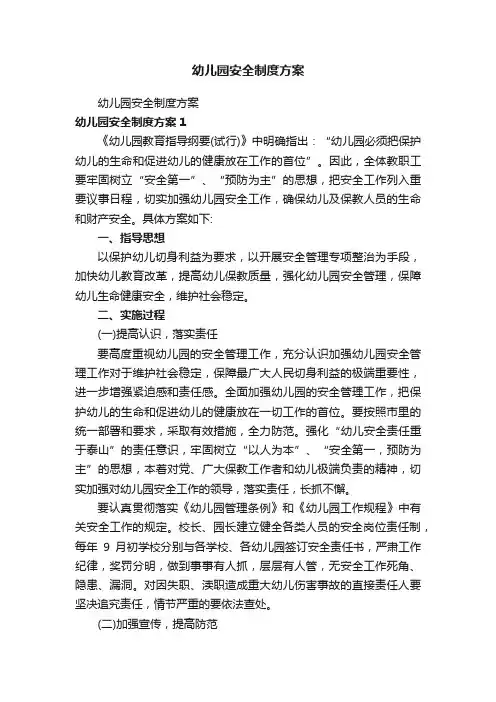 幼儿园安全制度方案

幼儿园安全制度方案

幼儿园安全制度方案 1

《幼儿园教育指导纲要(试行)》中明确指出：“幼儿园必须把保护幼儿的生命和促进幼儿的健康放在工作的首位”。因此，全体教职工要牢固树立“安全第一”、“预防为主”的思想，把安全工作列入重要议事日程，切实加强幼儿园安全工作，确保幼儿及保教人员的生命和财产安全。具体方案如下:

一、指导思想

以保护幼儿切身利益为要求，以开展安全管理专项整治为手段，加快幼儿教育改革，提高幼儿保教质量，强化幼儿园安全管理，保障幼儿生命健康安全，维护社会稳定。

二、实施过程

(一)提高认识，落实责任

要高度重视幼儿园的安全管理工作，充分认识加强幼儿园安全管理工作对于维护社会稳定，保障最广大人民切身利益的极端重要性，进一步增强紧迫感和责任感。全面加强幼儿园的安全管理工作，把保护幼儿的生命和促进幼儿的健康放在一切工作的首位。要按照市里的统一部署和要求，采取有效措施，全力防范。强化“幼儿安全责任重于泰山”的责任意识，牢固树立“以人为本”、“安全第一，预防为主”的思想，本着对党、广大保教工作者和幼儿极端负责的精神，切实加强对幼儿园安全工作的领导，落实责任，长抓不懈。

要认真贯彻落实《幼儿园管理条例》和《幼儿园工作规程》中有关安全工作的规定。校长、园长建立健全各类人员的安全岗位责任制，每年 9 月初学校分别与各学校、各幼儿园签订安全责任书，严肃工作纪律，奖罚分明，做到事事有人抓，层层有人管，无安全工作死角、隐患、漏洞。对因失职、渎职造成重大幼儿伤害事故的直接责任人要坚决追究责任，情节严重的要依法查处。

(二)加强宣传，提高防范